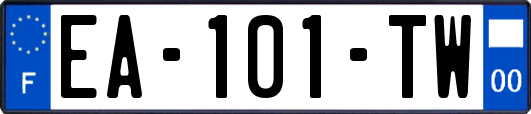 F
EA-101-TW
00